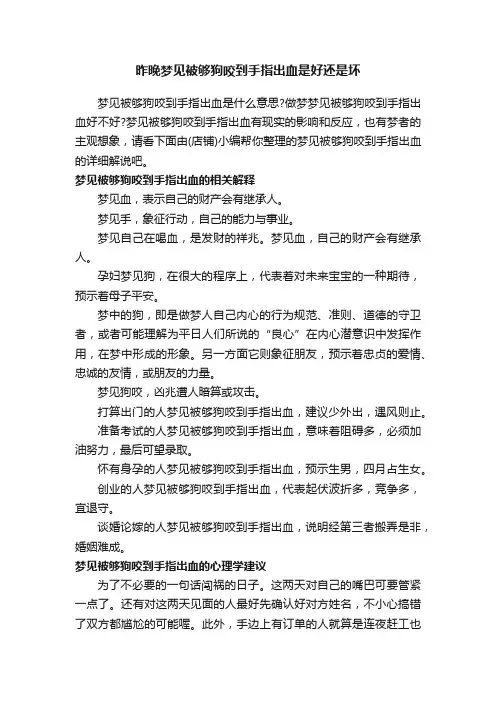 昨晚梦见被够狗咬到手指出血是好还是坏

梦见被够狗咬到手指出血是什么意思?做梦梦见被够狗咬到手指出血好不好?梦见被够狗咬到手指出血有现实的影响和反应，也有梦者的主观想象，请看下面由(店铺)小编帮你整理的梦见被够狗咬到手指出血的详细解说吧。

梦见被够狗咬到手指出血的相关解释

梦见血，表示自己的财产会有继承人。

梦见手，象征行动，自己的能力与事业。

梦见自己在喝血，是发财的祥兆。梦见血，自己的财产会有继承人。

孕妇梦见狗，在很大的程序上，代表着对未来宝宝的一种期待，预示着母子平安。

梦中的狗，即是做梦人自己内心的行为规范、准则、道德的守卫者，或者可能理解为平日人们所说的“良心”在内心潜意识中发挥作用，在梦中形成的形象。另一方面它则象征朋友，预示着忠贞的爱情、忠诚的友情，或朋友的力量。

梦见狗咬，凶兆遭人暗算或攻击。

打算出门的人梦见被够狗咬到手指出血，建议少外出，遇风则止。

准备考试的人梦见被够狗咬到手指出血，意味着阻碍多，必须加油努力，最后可望录取。

怀有身孕的人梦见被够狗咬到手指出血，预示生男，四月占生女。

创业的人梦见被够狗咬到手指出血，代表起伏波折多，竞争多，宜退守。

谈婚论嫁的人梦见被够狗咬到手指出血，说明经第三者搬弄是非，婚姻难成。

梦见被够狗咬到手指出血的心理学建议

为了不必要的一句话闯祸的日子。这两天对自己的嘴巴可要管紧一点了。还有对这两天见面的人最好先确认好对方姓名，不小心搞错了双方都尴尬的可能喔。此外，手边上有订单的人就算是连夜赶工也